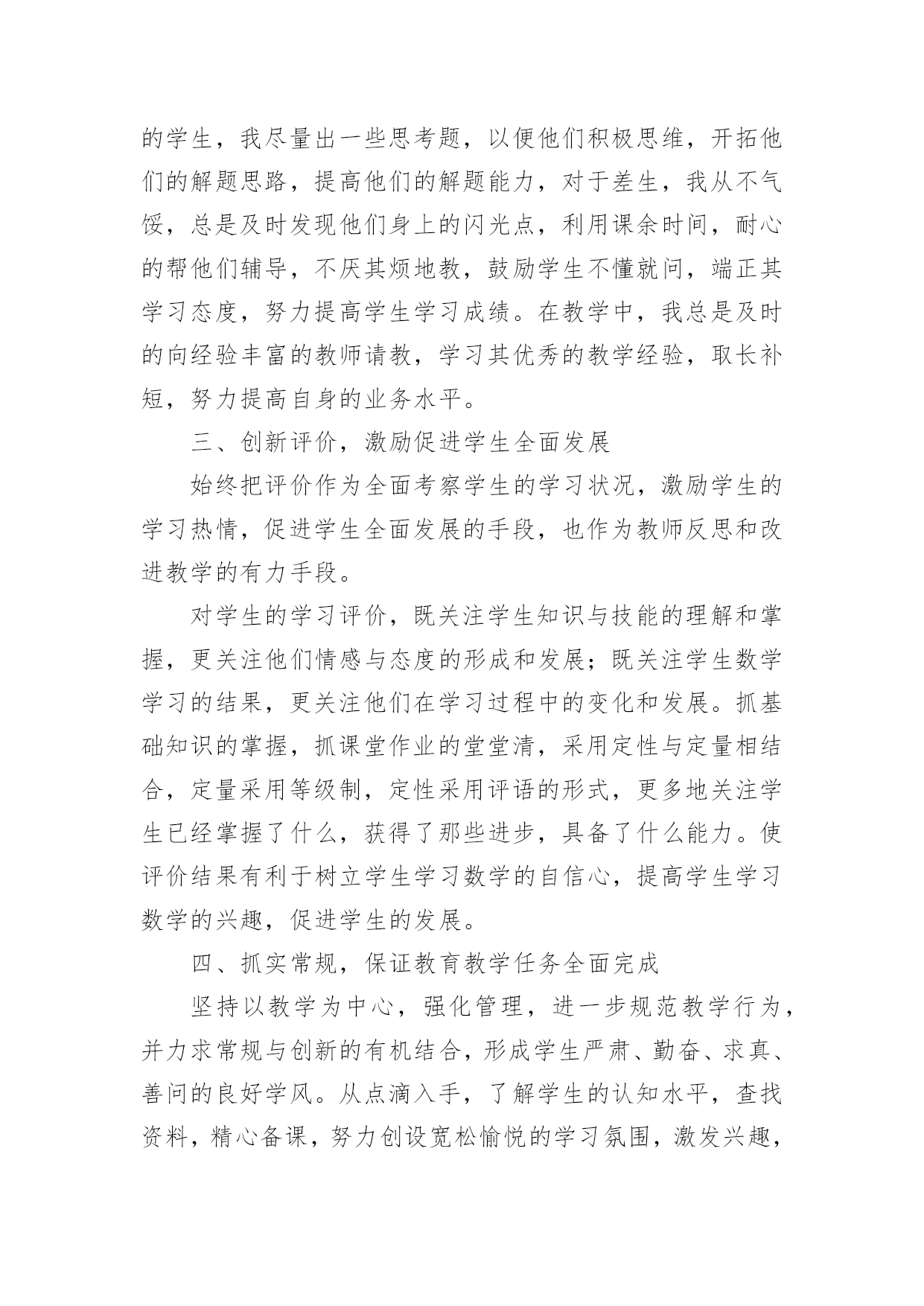 的学生，我尽量出一些思考题，以便他们积极思维，开拓他们的解题思路，提高他们的解题能力，对于差生，我从不气馁，总是及时发现他们身上的闪光点，利用课余时间，耐心的帮他们辅导，不厌其烦地教，鼓励学生不懂就问，端正其学习态度，努力提高学生学习成绩。在教学中，我总是及时的向经验丰富的教师请教，学习其优秀的教学经验，取长补短，努力提高自身的业务水平。

三、创新评价，激励促进学生全面发展

始终把评价作为全面考察学生的学习状况，激励学生的学习热情，促进学生全面发展的手段，也作为教师反思和改进教学的有力手段。

对学生的学习评价，既关注学生知识与技能的理解和掌握，更关注他们情感与态度的形成和发展；既关注学生数学学习的结果，更关注他们在学习过程中的变化和发展。抓基础知识的掌握，抓课堂作业的堂堂清，采用定性与定量相结合，定量采用等级制，定性采用评语的形式，更多地关注学生已经掌握了什么，获得了那些进步，具备了什么能力。使评价结果有利于树立学生学习数学的自信心，提高学生学习数学的兴趣，促进学生的发展。

四、抓实常规，保证教育教学任务全面完成

坚持以教学为中心，强化管理，进一步规范教学行为，并力求常规与创新的有机结合，形成学生严肃、勤奋、求真、善问的良好学风。从点滴入手，了解学生的认知水平，查找资料，精心备课，努力创设宽松愉悦的学习氛围，激发兴趣，